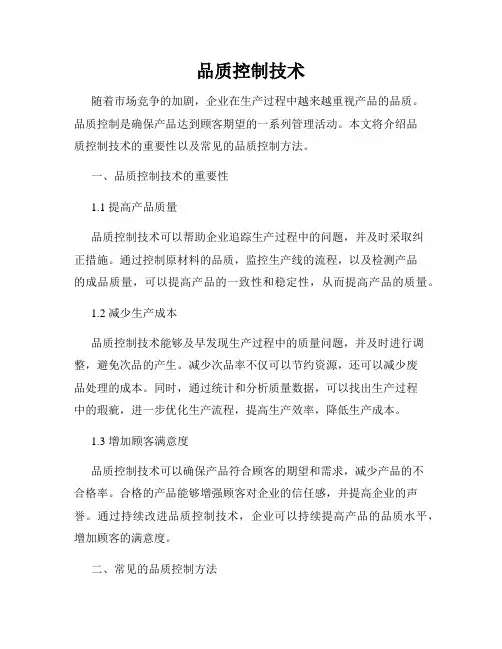 品质控制技术

随着市场竞争的加剧，企业在生产过程中越来越重视产品的品质。品质控制是确保产品达到顾客期望的一系列管理活动。本文将介绍品质控制技术的重要性以及常见的品质控制方法。

一、品质控制技术的重要性

1.1 提高产品质量

品质控制技术可以帮助企业追踪生产过程中的问题，并及时采取纠正措施。通过控制原材料的品质，监控生产线的流程，以及检测产品的成品质量，可以提高产品的一致性和稳定性，从而提高产品的质量。

1.2 减少生产成本

品质控制技术能够及早发现生产过程中的质量问题，并及时进行调整，避免次品的产生。减少次品率不仅可以节约资源，还可以减少废品处理的成本。同时，通过统计和分析质量数据，可以找出生产过程中的瑕疵，进一步优化生产流程，提高生产效率，降低生产成本。

1.3 增加顾客满意度

品质控制技术可以确保产品符合顾客的期望和需求，减少产品的不合格率。合格的产品能够增强顾客对企业的信任感，并提高企业的声誉。通过持续改进品质控制技术，企业可以持续提高产品的品质水平，增加顾客的满意度。

二、常见的品质控制方法